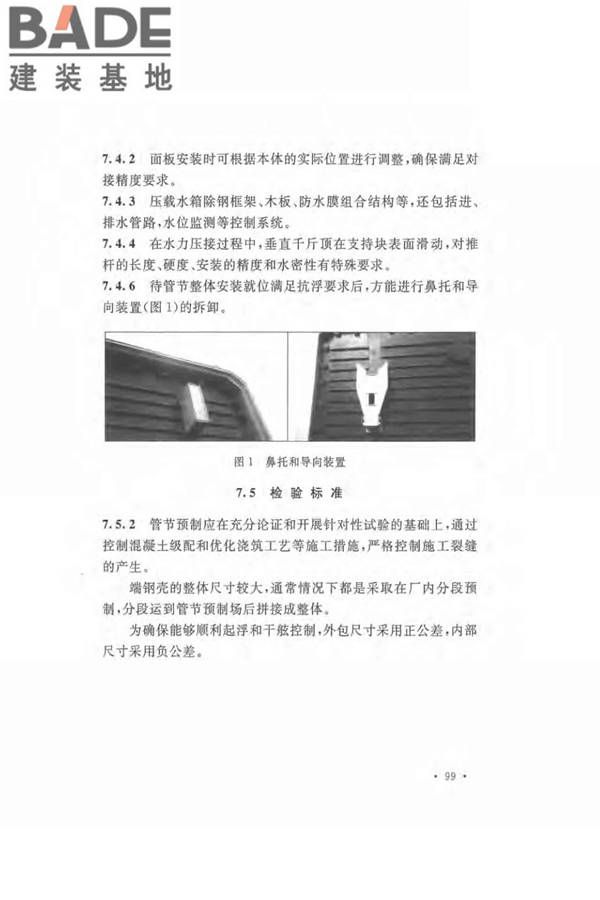 BADE
建装基地

7.4.2　面板安装时可根据本体的实际位置进行调整，确保满足对接精度要求。

7.4.3　压载水箱除钢框架、木板、防水膜组合结构等，还包括进、排水管路，水位监测等控制系统。

7.4.4　在水力压接过程中，垂直千斤顶在支持块表面滑动，对推杆的长度、硬度、安装的精度和水密性有特殊要求。

7.4.6　待管节整体安装就位满足抗浮要求后，方能进行鼻托和导向装置(图1)的拆卸。

图1　鼻托和导向装置

7.5　检验标准

7.5.2　管节预制应在充分论证和开展针对性试验的基础上，通过控制混凝土级配和优化浇筑工艺等施工措施，严格控制施工裂缝的产生。

端钢壳的整体尺寸较大，通常情况下都是采取在厂内分段预制，分段运到管节预制场后拼接成整体。

为确保能够顺利起浮和干舷控制，外包尺寸采用正公差，内部尺寸采用负公差。

· 99 ·